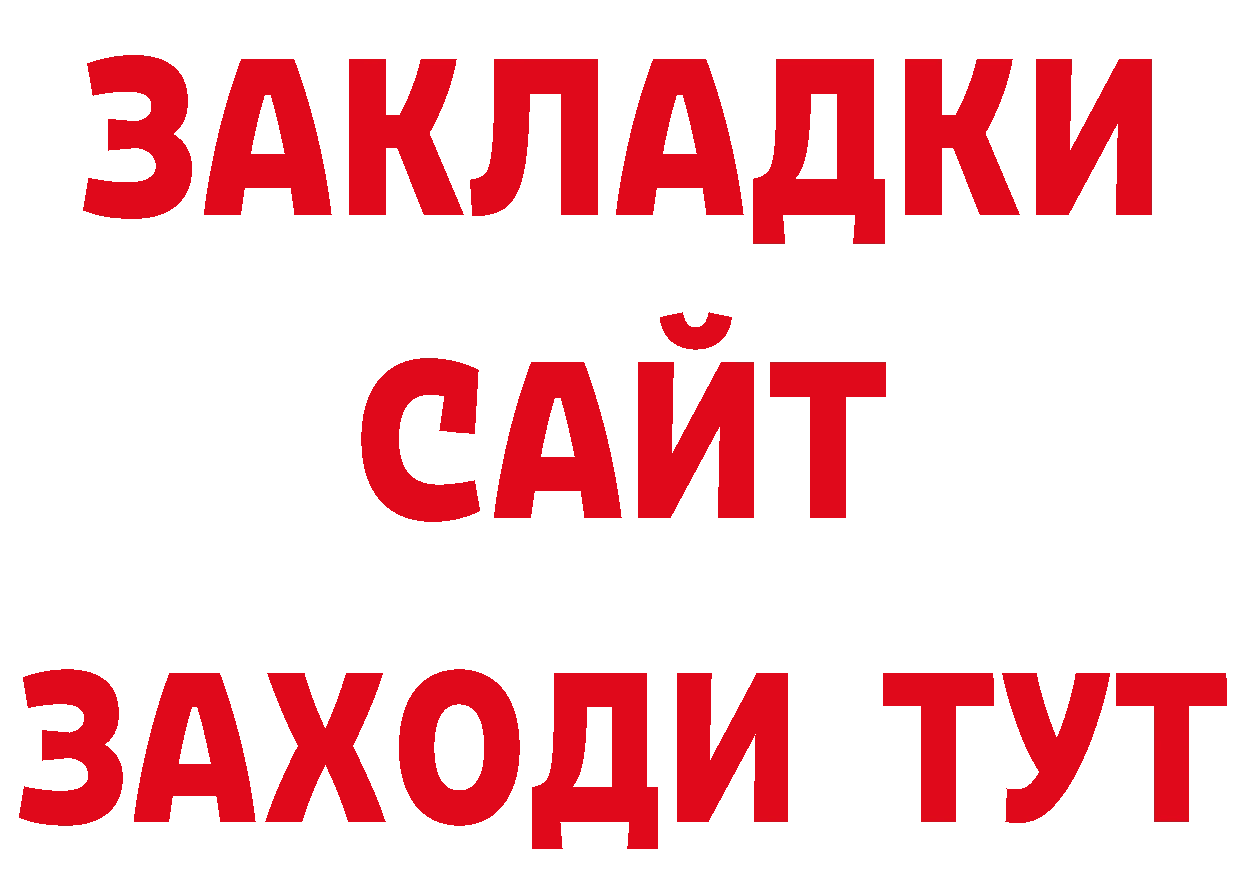 ЗАКЛАДКИ
САЙТ
ЗАХОДИ ТУТ